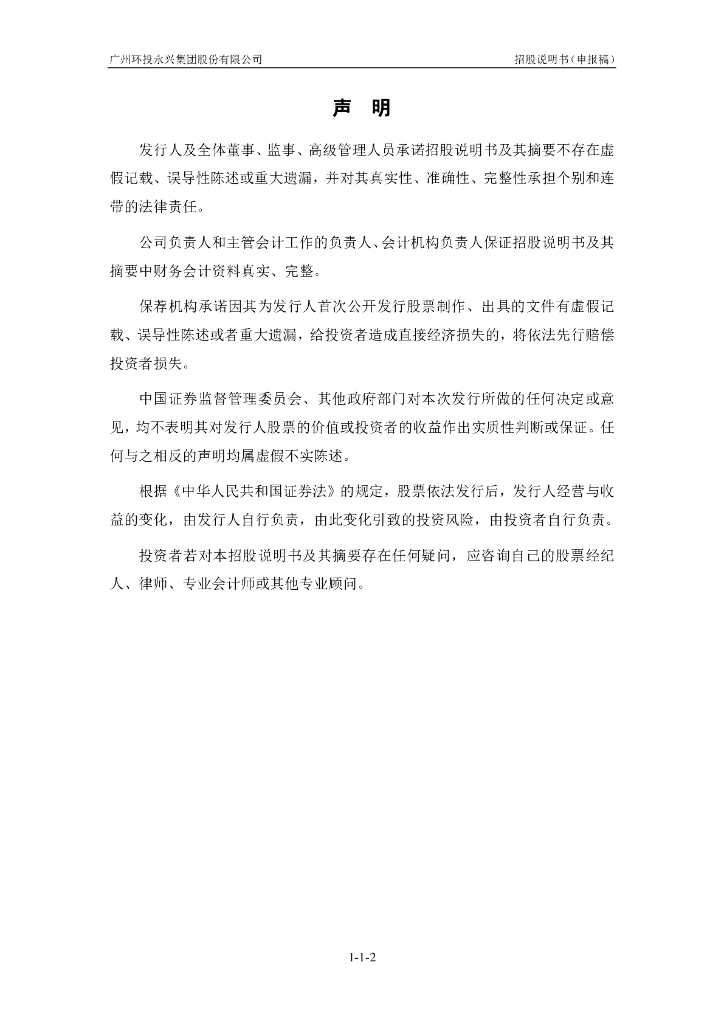 广州环投永兴集团股份有限公司

招股说明书（申报稿）

声　明

发行人及全体董事、监事、高级管理人员承诺招股说明书及其摘要不存在虚假记载、误导性陈述或重大遗漏，并对其真实性、准确性、完整性承担个别和连带的法律责任。

公司负责人和主管会计工作的负责人、会计机构负责人保证招股说明书及其摘要中财务会计资料真实、完整。

保荐机构承诺因其为发行人首次公开发行股票制作、出具的文件有虚假记载、误导性陈述或者重大遗漏，给投资者造成直接经济损失的，将依法先行赔偿投资者损失。

中国证券监督管理委员会、其他政府部门对本次发行所做的任何决定或意见，均不表明其对发行人股票的价值或投资者的收益作出实质性判断或保证。任何与之相反的声明均属虚假不实陈述。

根据《中华人民共和国证券法》的规定，股票依法发行后，发行人经营与收益的变化，由发行人自行负责，由此变化引致的投资风险，由投资者自行负责。

投资者若对本招股说明书及其摘要存在任何疑问，应咨询自己的股票经纪人、律师、专业会计师或其他专业顾问。

1-1-2